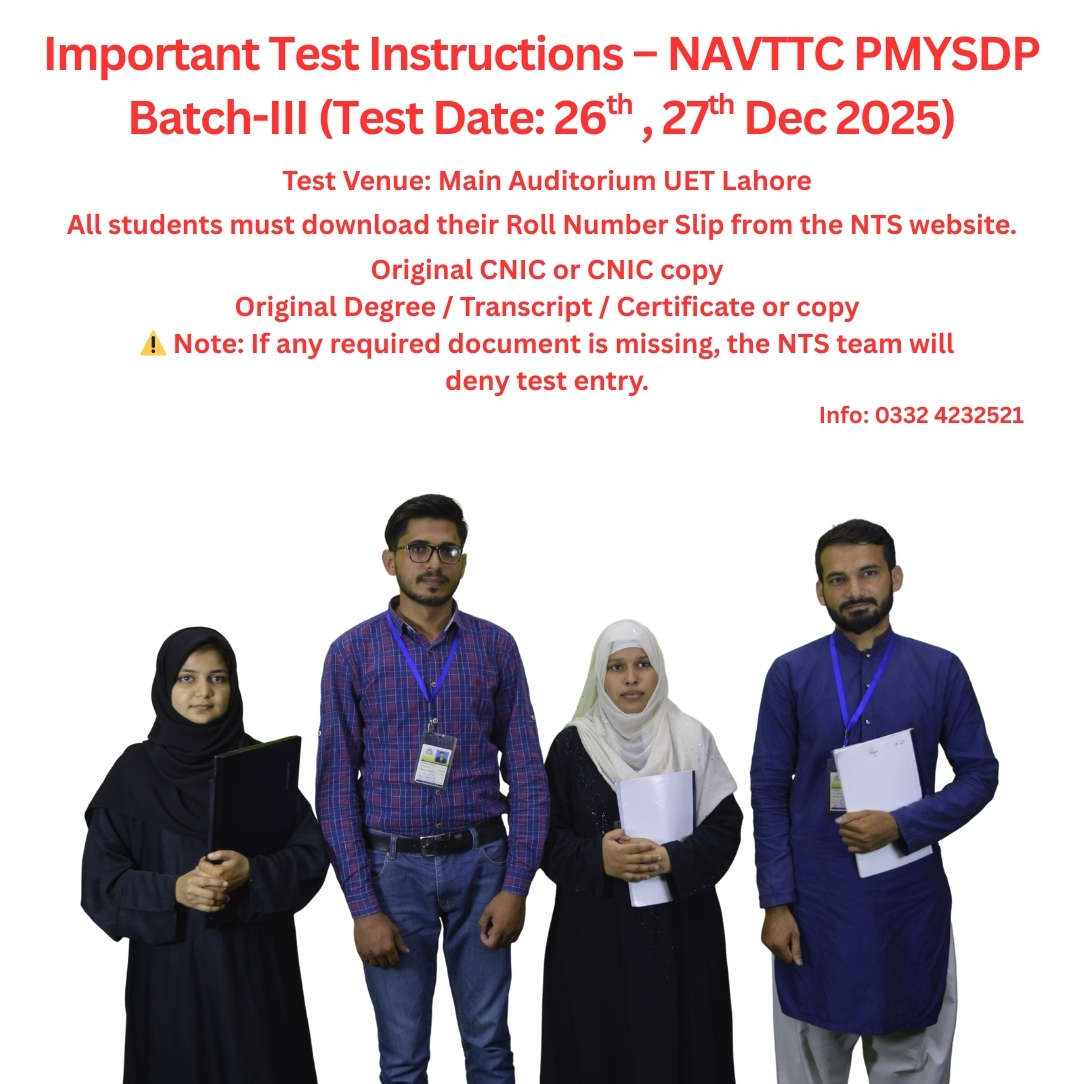 Important Test Instructions – NAVTTC PMYSDP Batch-III (Test Date: 26$^{th}$ , 27$^{th}$ Dec 2025)

Test Venue: Main Auditorium UET Lahore

All students must download their Roll Number Slip from the NTS website.

Original CNIC or CNIC copy

Original Degree / Transcript / Certificate or copy

⚠️ Note: If any required document is missing, the NTS team will deny test entry.

Info: 0332 4232521